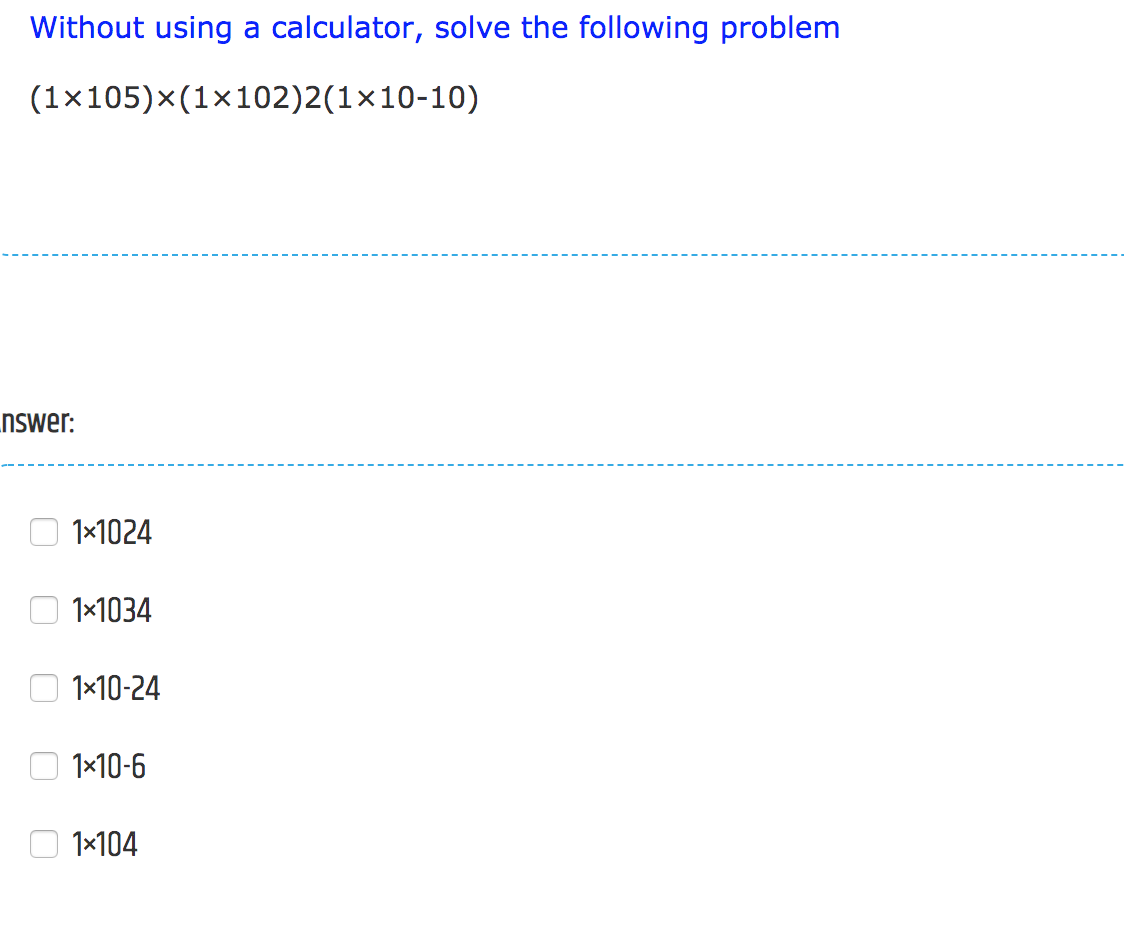 Without using a calculator, solve the following problem

(1×105)×(1×102)2(1×10-10)

nswer:

1×1024

1×1034

1×10-24

1×10-6

1×104